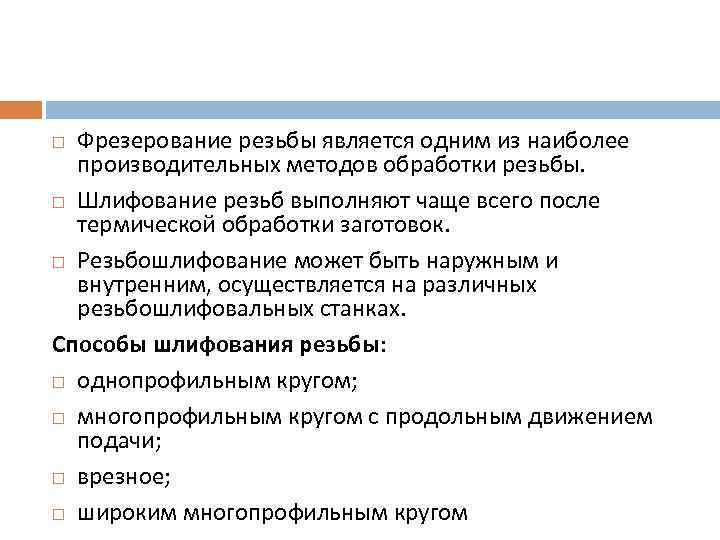 □ Фрезерование резьбы является одним из наиболее производительных методов обработки резьбы.

□ Шлифование резьб выполняют чаще всего после термической обработки заготовок.

□ Резьбошлифование может быть наружным и внутренним, осуществляется на различных резьбошлифовальных станках.

Способы шлифования резьбы:

□ однопрофильным кругом;

□ многопрофильным кругом с продольным движением подачи;

□ врезное;

□ широким многопрофильным кругом